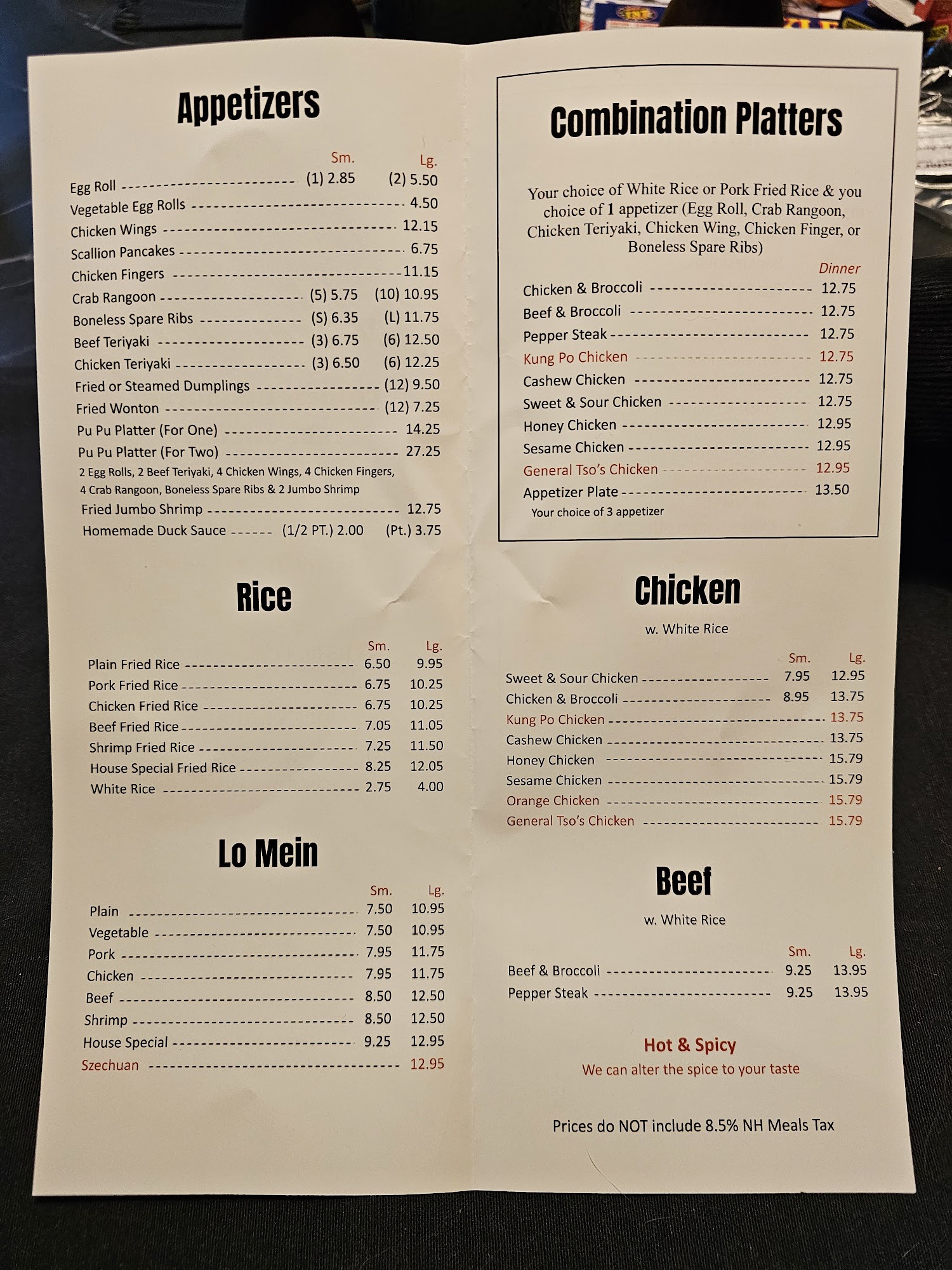 Appetizers

Sm. Lg.

Egg Roll (1) 2.85 (2) 5.50
Vegetable Egg Rolls 4.50
Chicken Wings 12.15
Scallion Pancakes 6.75
Chicken Fingers 11.15
Crab Rangoon (5) 5.75 (10) 10.95
Boneless Spare Ribs (S) 6.35 (L) 11.75
Beef Teriyaki (3) 6.75 (6) 12.50
Chicken Teriyaki (3) 6.50 (6) 12.25
Fried or Steamed Dumplings (12) 9.50
Fried Wonton (12) 7.25
Pu Pu Platter (For One) 14.25
Pu Pu Platter (For Two) 27.25
2 Egg Rolls, 2 Beef Teriyaki, 4 Chicken Wings, 4 Chicken Fingers, 4 Crab Rangoon, Boneless Spare Ribs & 2 Jumbo Shrimp
Fried Jumbo Shrimp 12.75
Homemade Duck Sauce (1/2 PT.) 2.00 (Pt.) 3.75

Rice

Sm. Lg.
Plain Fried Rice 6.50 9.95
Pork Fried Rice 6.75 10.25
Chicken Fried Rice 6.75 10.25
Beef Fried Rice 7.05 11.05
Shrimp Fried Rice 7.25 11.50
House Special Fried Rice 8.25 12.05
White Rice 2.75 4.00

Lo Mein

Sm. Lg.
Plain 7.50 10.95
Vegetable 7.50 10.95
Pork 7.95 11.75
Chicken 7.95 11.75
Beef 8.50 12.50
Shrimp 8.50 12.50
House Special 9.25 12.95
Szechuan 12.95

Combination Platters

Your choice of White Rice or Pork Fried Rice & you choice of 1 appetizer (Egg Roll, Crab Rangoon, Chicken Teriyaki, Chicken Wing, Chicken Finger, or Boneless Spare Ribs)

Dinner
Chicken & Broccoli 12.75
Beef & Broccoli 12.75
Pepper Steak 12.75
Kung Po Chicken 12.75
Cashew Chicken 12.75
Sweet & Sour Chicken 12.75
Honey Chicken 12.95
Sesame Chicken 12.95
General Tso's Chicken 12.95
Appetizer Plate 13.50
Your choice of 3 appetizer

Chicken
w. White Rice

Sm. Lg.
Sweet & Sour Chicken 7.95 12.95
Chicken & Broccoli 8.95 13.75
Kung Po Chicken 13.75
Cashew Chicken 13.75
Honey Chicken 15.79
Sesame Chicken 15.79
Orange Chicken 15.79
General Tso's Chicken 15.79

Beef
w. White Rice

Sm. Lg.
Beef & Broccoli 9.25 13.95
Pepper Steak 9.25 13.95

Hot & Spicy
We can alter the spice to your taste

Prices do NOT include 8.5% NH Meals Tax